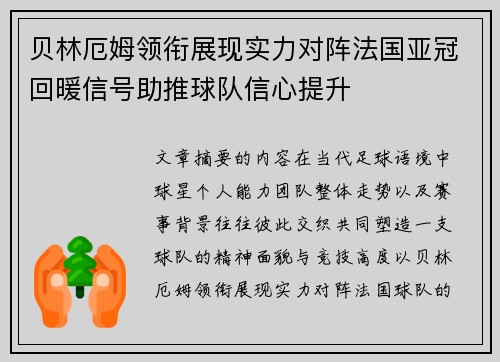 贝林厄姆领衔展现实力对阵法国亚冠回暖信号助推球队信心提升

文章摘要的内容在当代足球语境中球星个人能力团队整体走势以及赛事背景往往彼此交织共同塑造一支球队的精神面貌与竞技高度以贝林厄姆领衔展现实力对阵法国球队的